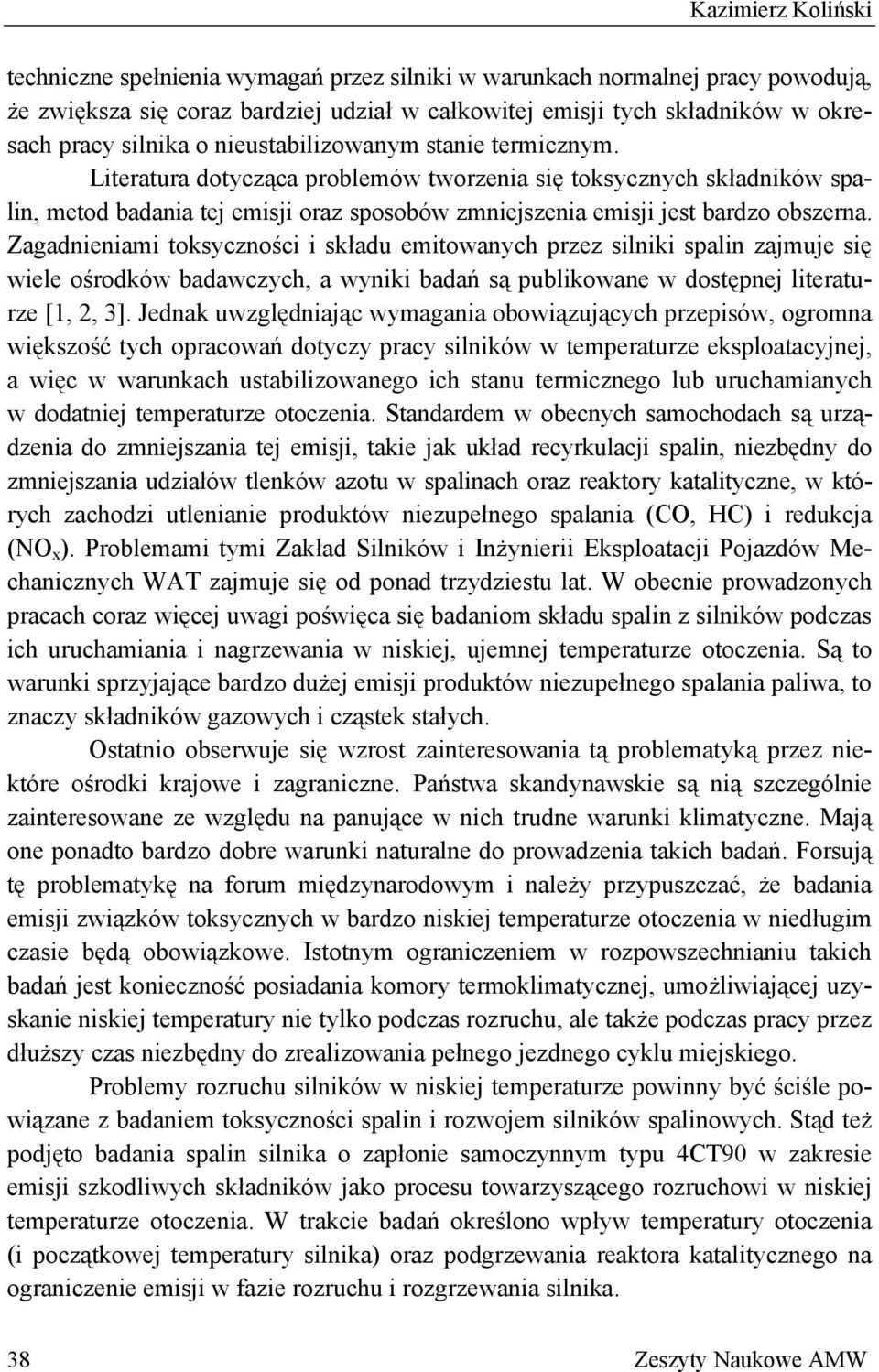 Kazimierz Koliński

techniczne spełnienia wymagań przez silniki w warunkach normalnej pracy powodują, że zwiększa się coraz bardziej udział w całkowitej emisji tych składników w okresach pracy silnika o nieustabilizowanym stanie termicznym. Literatura dotycząca problemów tworzenia się toksycznych składników spalin, metod badania tej emisji oraz sposobów zmniejszenia emisji jest bardzo obszerna. Zagadnieniami toksyczności i składu emitowanych przez silniki spalin zajmuje się wiele ośrodków badawczych, a wyniki badań są publikowane w dostępnej literaturze [1, 2, 3]. Jednak uwzględniając wymagania obowiązujących przepisów, ogromna większość tych opracowań dotyczy pracy silników w temperaturze eksploatacyjnej, a więc w warunkach ustabilizowanego ich stanu termicznego lub uruchamianych w dodatniej temperaturze otoczenia. Standardem w obecnych samochodach są urządzenia do zmniejszania tej emisji, takie jak układ recyrkulacji spalin, niezbędny do zmniejszania udziałów tlenków azotu w spalinach oraz reaktory katalityczne, w których zachodzi utlenianie produktów niezupełnego spalania (CO, HC) i redukcja ($NO_x$). Problemami tymi Zakład Silników i Inżynierii Eksploatacji Pojazdów Mechanicznych WAT zajmuje się od ponad trzydziestu lat. W obecnie prowadzonych pracach coraz więcej uwagi poświęca się badaniom składu spalin z silników podczas ich uruchamiania i nagrzewania w niskiej, ujemnej temperaturze otoczenia. Są to warunki sprzyjające bardzo dużej emisji produktów niezupełnego spalania paliwa, to znaczy składników gazowych i cząstek stałych.

Ostatnio obserwuje się wzrost zainteresowania tą problematyką przez niektóre ośrodki krajowe i zagraniczne. Państwa skandynawskie są nią szczególnie zainteresowane ze względu na panujące w nich trudne warunki klimatyczne. Mają one ponadto bardzo dobre warunki naturalne do prowadzenia takich badań. Forsują tę problematykę na forum międzynarodowym i należy przypuszczać, że badania emisji związków toksycznych w bardzo niskiej temperaturze otoczenia w niedługim czasie będą obowiązkowe. Istotnym ograniczeniem w rozpowszechnianiu takich badań jest konieczność posiadania komory termoklimatycznej, umożliwiającej uzyskanie niskiej temperatury nie tylko podczas rozruchu, ale także podczas pracy przez dłuższy czas niezbędny do zrealizowania pełnego jezdnego cyklu miejskiego.

Problemy rozruchu silników w niskiej temperaturze powinny być ściśle powiązane z badaniem toksyczności spalin i rozwojem silników spalinowych. Stąd też podjęto badania spalin silnika o zapłonie samoczynnym typu 4CT90 w zakresie emisji szkodliwych składników jako procesu towarzyszącego rozruchowi w niskiej temperaturze otoczenia. W trakcie badań określono wpływ temperatury otoczenia (i początkowej temperatury silnika) oraz podgrzewania reaktora katalitycznego na ograniczenie emisji w fazie rozruchu i rozgrzewania silnika.

38 Zeszyty Naukowe AMW